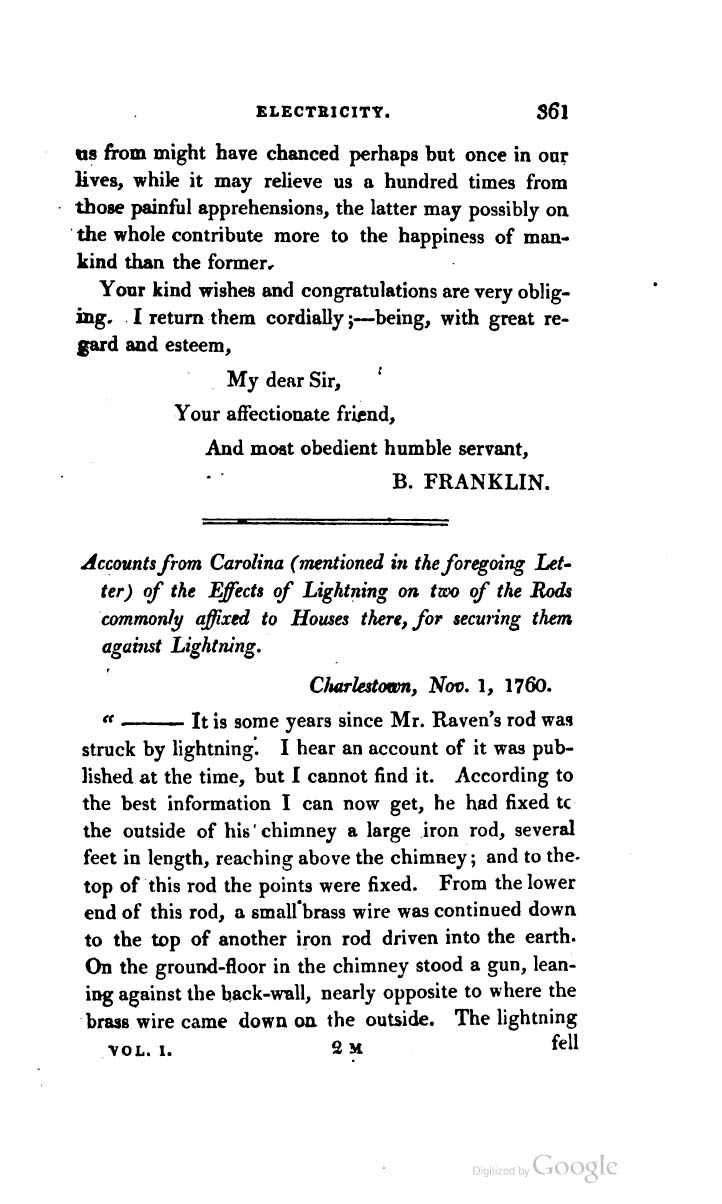 ELECTRICITY. 361

us from might have chanced perhaps but once in our lives, while it may relieve us a hundred times from those painful apprehensions, the latter may possibly on the whole contribute more to the happiness of mankind than the former.

Your kind wishes and congratulations are very obliging. I return them cordially;—being, with great regard and esteem,

My dear Sir,
Your affectionate friend,
And most obedient humble servant,
B. FRANKLIN.

Accounts from Carolina (mentioned in the foregoing Letter) of the Effects of Lightning on two of the Rods commonly affixed to Houses there, for securing them against Lightning.

Charlestown, Nov. 1, 1760.

" ——— It is some years since Mr. Raven's rod was struck by lightning. I hear an account of it was published at the time, but I cannot find it. According to the best information I can now get, he had fixed tc the outside of his chimney a large iron rod, several feet in length, reaching above the chimney; and to the top of this rod the points were fixed. From the lower end of this rod, a small brass wire was continued down to the top of another iron rod driven into the earth. On the ground-floor in the chimney stood a gun, leaning against the back-wall, nearly opposite to where the brass wire came down on the outside. The lightning

VOL. I. 2 M fell

Digitized by Google